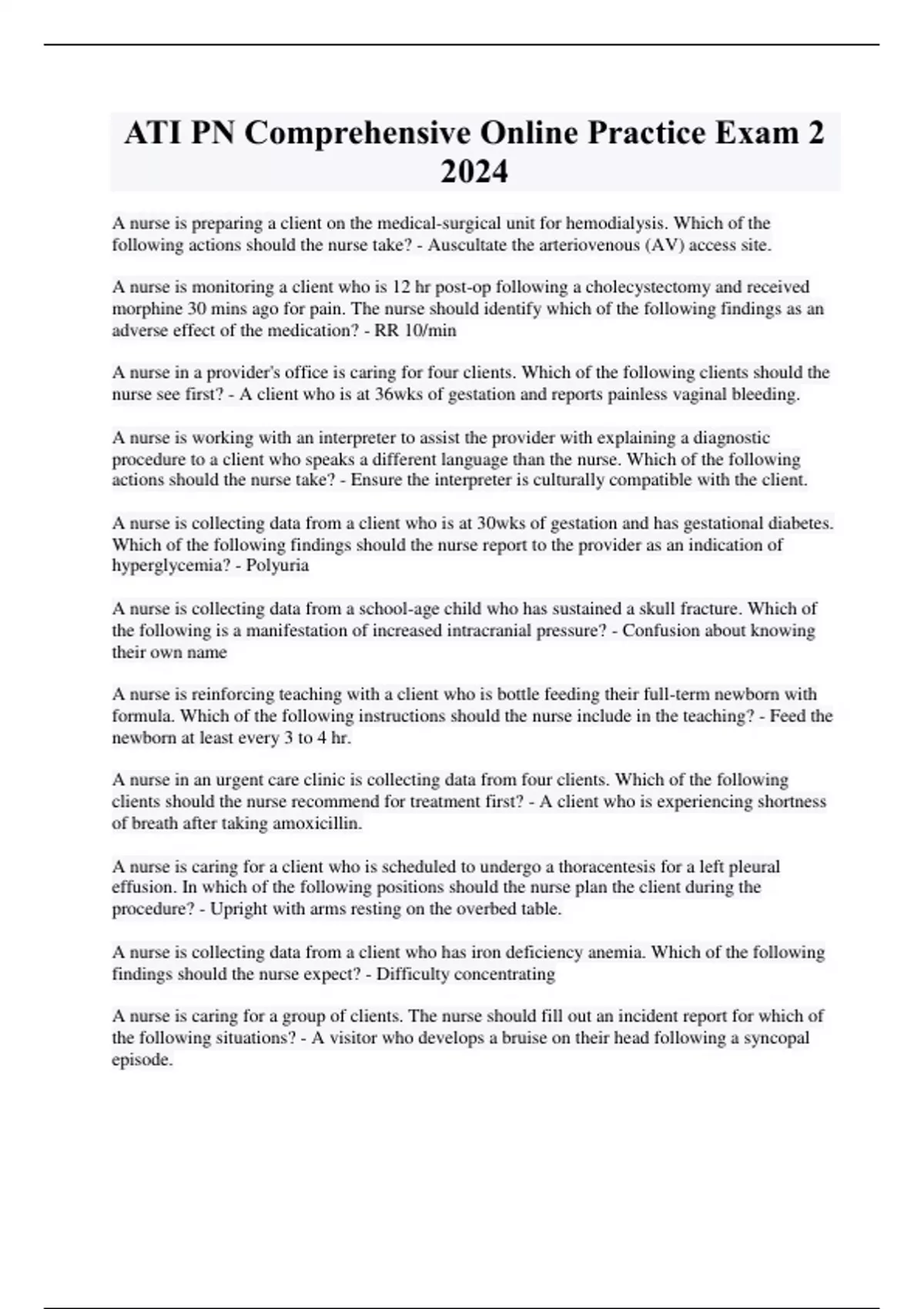 ATI PN Comprehensive Online Practice Exam 2 2024

A nurse is preparing a client on the medical-surgical unit for hemodialysis. Which of the following actions should the nurse take? - Auscultate the arteriovenous (AV) access site.

A nurse is monitoring a client who is 12 hr post-op following a cholecystectomy and received morphine 30 mins ago for pain. The nurse should identify which of the following findings as an adverse effect of the medication? - RR 10/min

A nurse in a provider's office is caring for four clients. Which of the following clients should the nurse see first? - A client who is at 36wks of gestation and reports painless vaginal bleeding.

A nurse is working with an interpreter to assist the provider with explaining a diagnostic procedure to a client who speaks a different language than the nurse. Which of the following actions should the nurse take? - Ensure the interpreter is culturally compatible with the client.

A nurse is collecting data from a client who is at 30wks of gestation and has gestational diabetes. Which of the following findings should the nurse report to the provider as an indication of hyperglycemia? - Polyuria

A nurse is collecting data from a school-age child who has sustained a skull fracture. Which of the following is a manifestation of increased intracranial pressure? - Confusion about knowing their own name

A nurse is reinforcing teaching with a client who is bottle feeding their full-term newborn with formula. Which of the following instructions should the nurse include in the teaching? - Feed the newborn at least every 3 to 4 hr.

A nurse in an urgent care clinic is collecting data from four clients. Which of the following clients should the nurse recommend for treatment first? - A client who is experiencing shortness of breath after taking amoxicillin.

A nurse is caring for a client who is scheduled to undergo a thoracentesis for a left pleural effusion. In which of the following positions should the nurse plan the client during the procedure? - Upright with arms resting on the overbed table.

A nurse is collecting data from a client who has iron deficiency anemia. Which of the following findings should the nurse expect? - Difficulty concentrating

A nurse is caring for a group of clients. The nurse should fill out an incident report for which of the following situations? - A visitor who develops a bruise on their head following a syncopal episode.